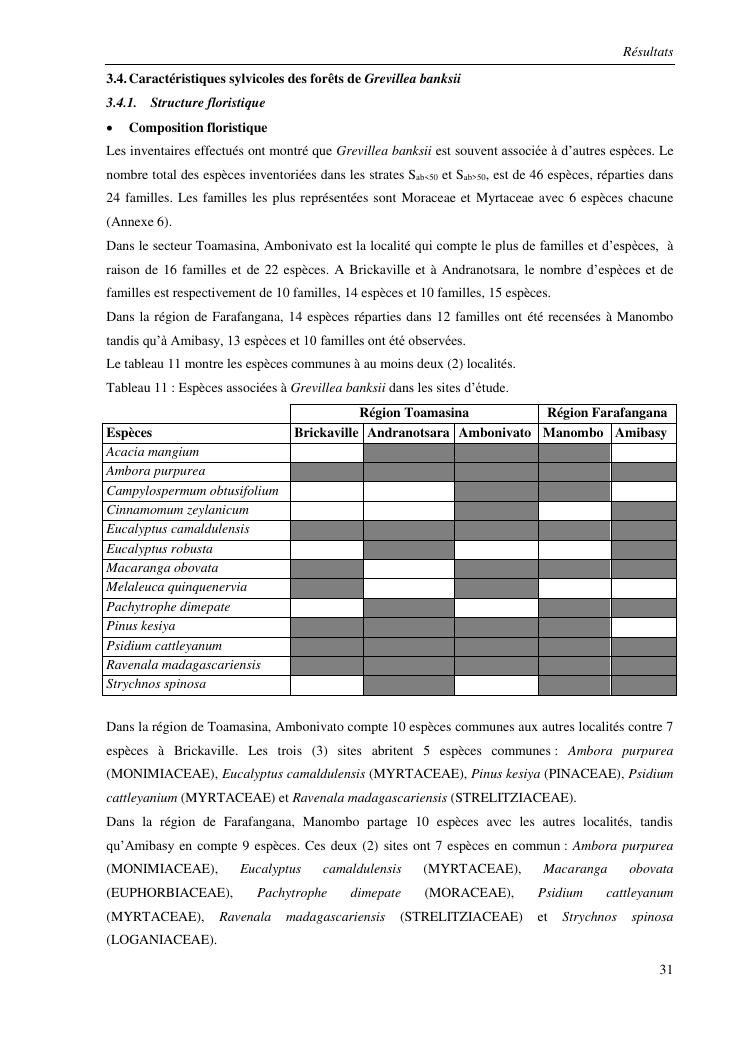 Résultats

3.4. Caractéristiques sylvicoles des forêts de Grevillea banksii

3.4.1. Structure floristique

• Composition floristique

Les inventaires effectués ont montré que Grevillea banksii est souvent associée à d'autres espèces. Le nombre total des espèces inventoriées dans les strates $S_{ab<50}$ et $S_{ab>50}$, est de 46 espèces, réparties dans 24 familles. Les familles les plus représentées sont Moraceae et Myrtaceae avec 6 espèces chacune (Annexe 6).

Dans le secteur Toamasina, Ambonivato est la localité qui compte le plus de familles et d'espèces, à raison de 16 familles et de 22 espèces. A Brickaville et à Andranotsara, le nombre d'espèces et de familles est respectivement de 10 familles, 14 espèces et 10 familles, 15 espèces.

Dans la région de Farafangana, 14 espèces réparties dans 12 familles ont été recensées à Manombo tandis qu'à Amibasy, 13 espèces et 10 familles ont été observées.

Le tableau 11 montre les espèces communes à au moins deux (2) localités.

Tableau 11 : Espèces associées à Grevillea banksii dans les sites d'étude.

| | Région Toamasina | | | Région Farafangana | |
|---|---|---|---|---|---|
| Espèces | Brickaville | Andranotsara | Ambonivato | Manombo | Amibasy |
| Acacia mangium | | | | | |
| Ambora purpurea | | | | | |
| Campylospermum obtusifolium | | | | | |
| Cinnamomum zeylanicum | | | | | |
| Eucalyptus camaldulensis | | | | | |
| Eucalyptus robusta | | | | | |
| Macaranga obovata | | | | | |
| Melaleuca quinquenervia | | | | | |
| Pachytrophe dimepate | | | | | |
| Pinus kesiya | | | | | |
| Psidium cattleyanum | | | | | |
| Ravenala madagascariensis | | | | | |
| Strychnos spinosa | | | | | |

Dans la région de Toamasina, Ambonivato compte 10 espèces communes aux autres localités contre 7 espèces à Brickaville. Les trois (3) sites abritent 5 espèces communes : Ambora purpurea (MONIMIACEAE), Eucalyptus camaldulensis (MYRTACEAE), Pinus kesiya (PINACEAE), Psidium cattleyanium (MYRTACEAE) et Ravenala madagascariensis (STRELITZIACEAE).

Dans la région de Farafangana, Manombo partage 10 espèces avec les autres localités, tandis qu'Amibasy en compte 9 espèces. Ces deux (2) sites ont 7 espèces en commun : Ambora purpurea (MONIMIACEAE), Eucalyptus camaldulensis (MYRTACEAE), Macaranga obovata (EUPHORBIACEAE), Pachytrophe dimepate (MORACEAE), Psidium cattleyanum (MYRTACEAE), Ravenala madagascariensis (STRELITZIACEAE) et Strychnos spinosa (LOGANIACEAE).

31